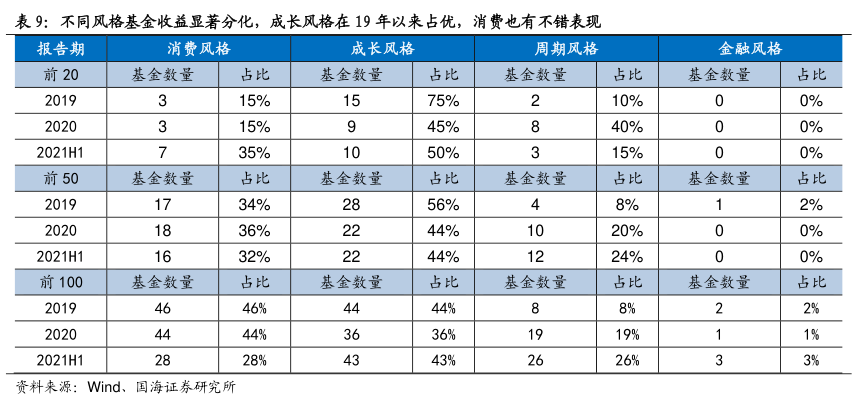 表 9：不同风格基金收益显著分化，成长风格在 19 年以来占优，消费也有不错表现

| 报告期 | 消费风格 | | 成长风格 | | 周期风格 | | 金融风格 | |
|---|---|---|---|---|---|---|---|---|
| 前 20 | 基金数量 | 占比 | 基金数量 | 占比 | 基金数量 | 占比 | 基金数量 | 占比 |
| 2019 | 3 | 15% | 15 | 75% | 2 | 10% | 0 | 0% |
| 2020 | 3 | 15% | 9 | 45% | 8 | 40% | 0 | 0% |
| 2021H1 | 7 | 35% | 10 | 50% | 3 | 15% | 0 | 0% |
| 前 50 | 基金数量 | 占比 | 基金数量 | 占比 | 基金数量 | 占比 | 基金数量 | 占比 |
| 2019 | 17 | 34% | 28 | 56% | 4 | 8% | 1 | 2% |
| 2020 | 18 | 36% | 22 | 44% | 10 | 20% | 0 | 0% |
| 2021H1 | 16 | 32% | 22 | 44% | 12 | 24% | 0 | 0% |
| 前 100 | 基金数量 | 占比 | 基金数量 | 占比 | 基金数量 | 占比 | 基金数量 | 占比 |
| 2019 | 46 | 46% | 44 | 44% | 8 | 8% | 2 | 2% |
| 2020 | 44 | 44% | 36 | 36% | 19 | 19% | 1 | 1% |
| 2021H1 | 28 | 28% | 43 | 43% | 26 | 26% | 3 | 3% |

资料来源：Wind、国海证券研究所